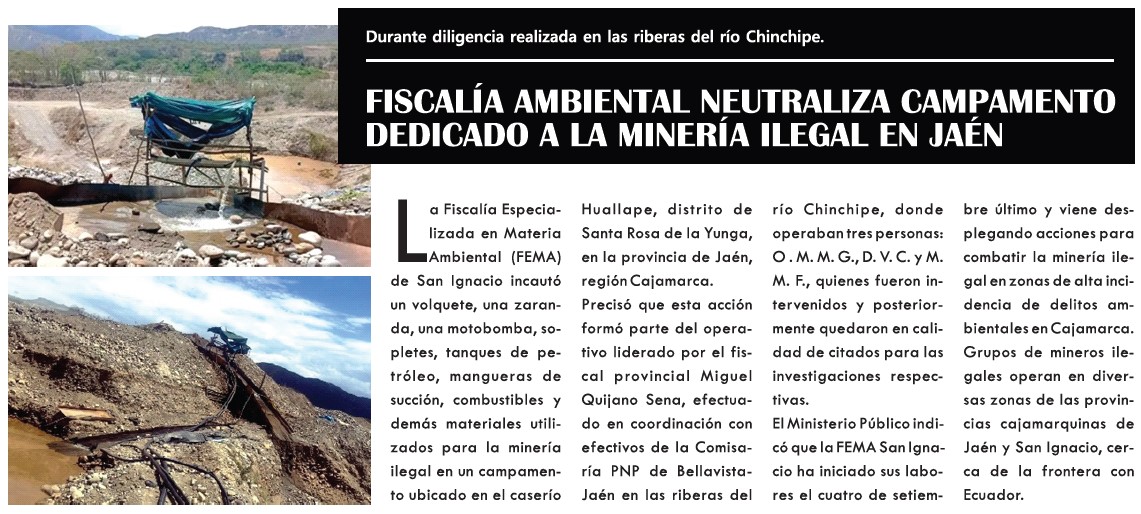 Durante diligencia realizada en las riberas del río Chinchipe.

FISCALÍA AMBIENTAL NEUTRALIZA CAMPAMENTO DEDICADO A LA MINERÍA ILEGAL EN JAÉN

La Fiscalía Especializada en Materia Ambiental (FEMA) de San Ignacio incautó un volquete, una zaranda, una motobomba, sopletes, tanques de petróleo, mangueras de succión, combustibles y demás materiales utilizados para la minería ilegal en un campamento ubicado en el caserío Huallape, distrito de Santa Rosa de la Yunga, en la provincia de Jaén, región Cajamarca.

Precisó que esta acción formó parte del operativo liderado por el fiscal provincial Miguel Quijano Sena, efectuado en coordinación con efectivos de la Comisaría PNP de Bellavista-Jaén en las riberas del río Chinchipe, donde operaban tres personas: O. M. M. G., D. V. C. y M. M. F., quienes fueron intervenidos y posteriormente quedaron en calidad de citados para las investigaciones respectivas.

El Ministerio Público indicó que la FEMA San Ignacio ha iniciado sus labores el cuatro de setiembre último y viene desplegando acciones para combatir la minería ilegal en zonas de alta incidencia de delitos ambientales en Cajamarca. Grupos de mineros ilegales operan en diversas zonas de las provincias cajamarquinas de Jaén y San Ignacio, cerca de la frontera con Ecuador.